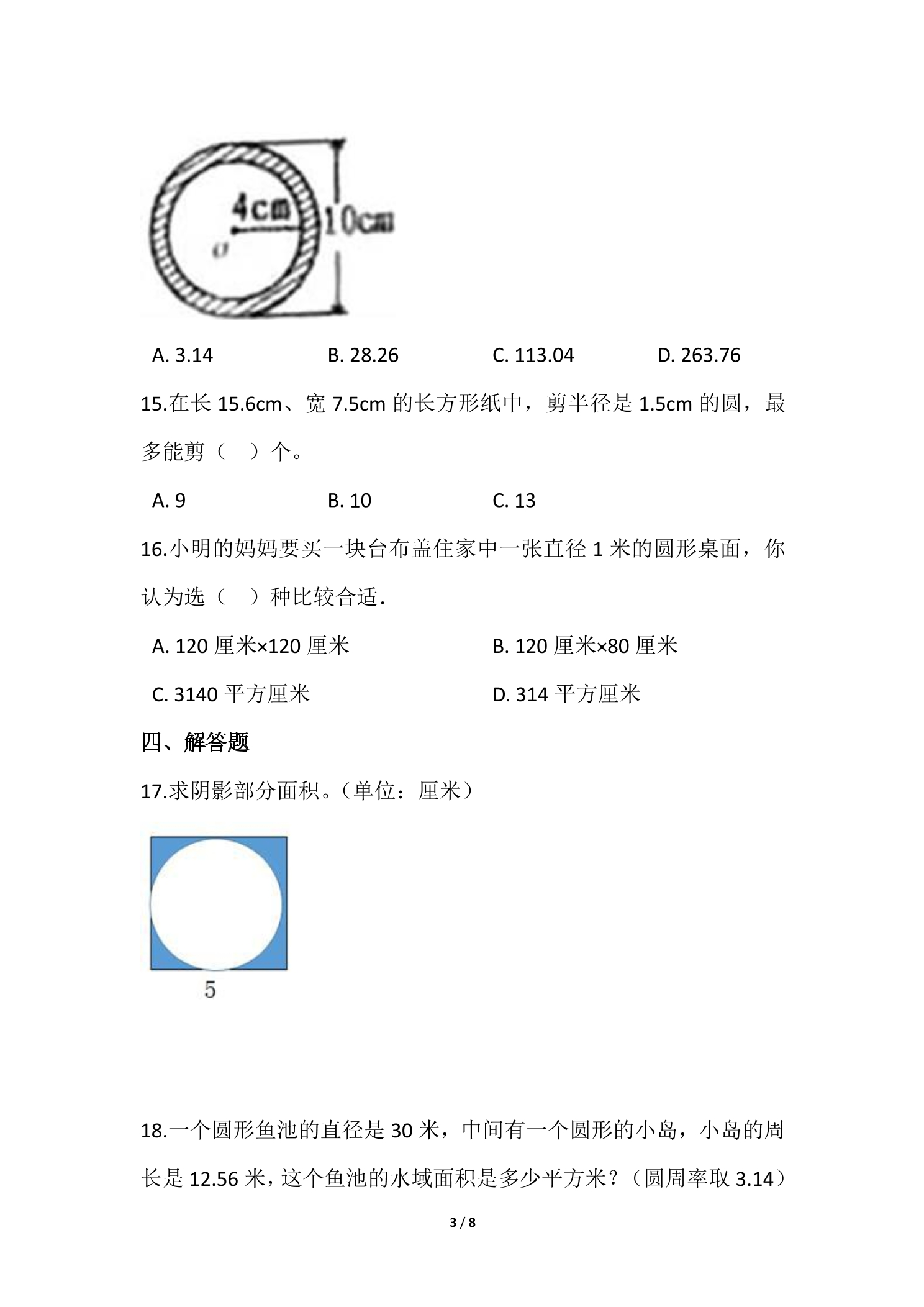 4cm
10cm
o

A. 3.14 B. 28.26 C. 113.04 D. 263.76

15.在长15.6cm、宽7.5cm的长方形纸中，剪半径是1.5cm的圆，最多能剪（ ）个。

A. 9 B. 10 C. 13

16.小明的妈妈要买一块台布盖住家中一张直径1米的圆形桌面，你认为选（ ）种比较合适.

A. 120厘米×120厘米 B. 120厘米×80厘米

C. 3140平方厘米 D. 314平方厘米

四、解答题

17.求阴影部分面积。（单位：厘米）

5

18.一个圆形鱼池的直径是30米，中间有一个圆形的小岛，小岛的周长是12.56米，这个鱼池的水域面积是多少平方米？（圆周率取3.14）

3 / 8